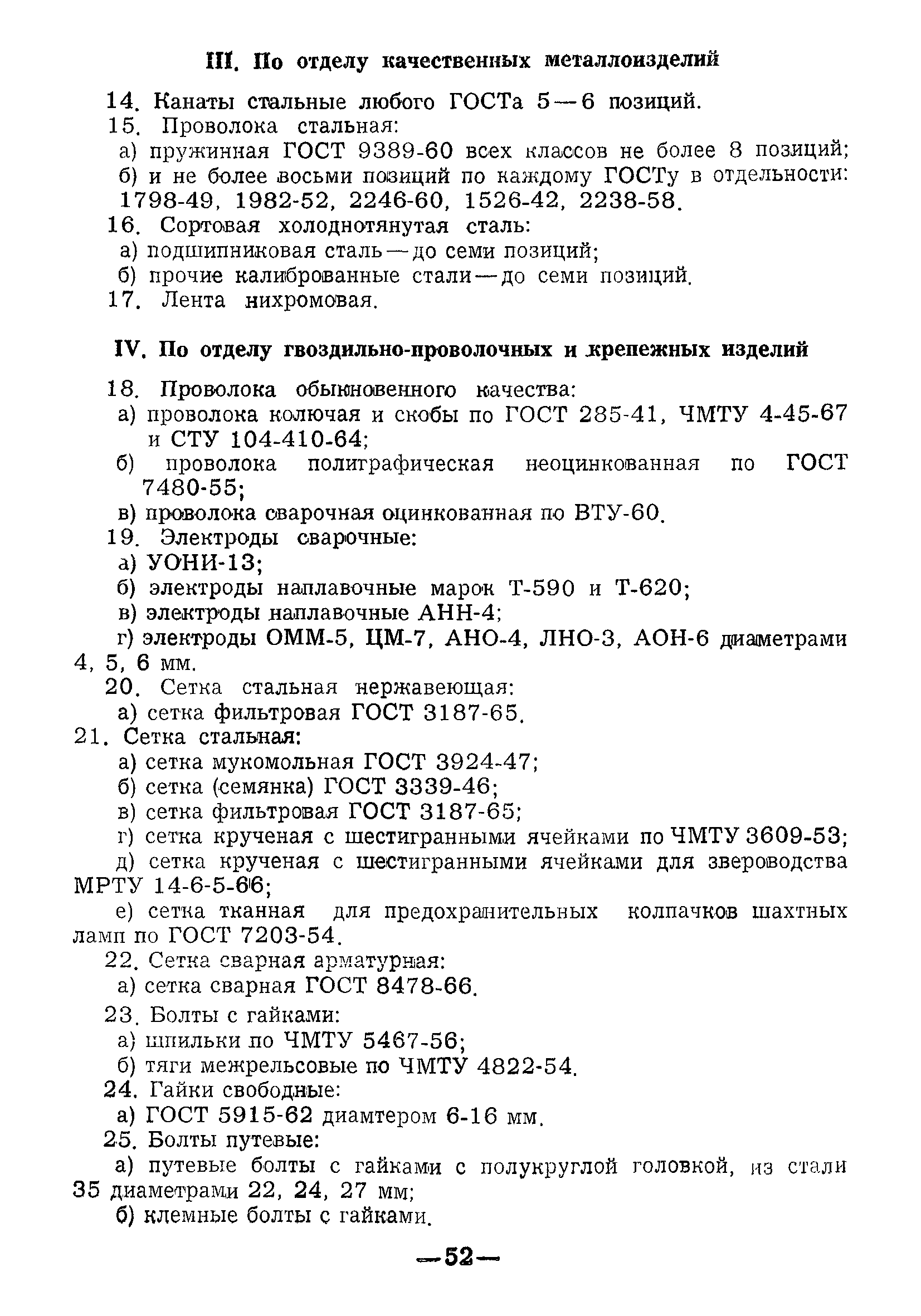 III. По отделу качественных металлоизделий

14. Канаты стальные любого ГОСТа 5—6 позиций.

15. Проволока стальная:

а) пружинная ГОСТ 9389-60 всех классов не более 8 позиций;

б) и не более восьми позиций по каждому ГОСТу в отдельности: 1798-49, 1982-52, 2246-60, 1526-42, 2238-58.

16. Сортовая холоднотянутая сталь:

а) подшипниковая сталь—до семи позиций;

б) прочие калиброванные стали—до семи позиций.

17. Лента нихромовая.

IV. По отделу гвоздильно-проволочных и крепежных изделий

18. Проволока обыкновенного качества:

а) проволока колючая и скобы по ГОСТ 285-41, ЧМТУ 4-45-67 и СТУ 104-410-64;

б) проволока политрафическая неоцинкованная по ГОСТ 7480-55;

в) проволока сварочная оцинкованная по ВТУ-60.

19. Электроды сварочные:

а) УОНИ-13;

б) электроды наплавочные марок Т-590 и Т-620;

в) электроды наплавочные АНН-4;

г) электроды ОММ-5, ЦМ-7, АНО-4, ЛНО-3, АОН-6 диаметрами 4, 5, 6 мм.

20. Сетка стальная нержавеющая:

а) сетка фильтровая ГОСТ 3187-65.

21. Сетка стальная:

а) сетка мукомольная ГОСТ 3924-47;

б) сетка (семянка) ГОСТ 3339-46;

в) сетка фильтровая ГОСТ 3187-65;

г) сетка крученая с шестигранными ячейками по ЧМТУ 3609-53;

д) сетка крученая с шестигранными ячейками для звероводства МРТУ 14-6-5-66;

е) сетка тканная для предохранительных колпачков шахтных ламп по ГОСТ 7203-54.

22. Сетка сварная арматурная:

а) сетка сварная ГОСТ 8478-66.

23. Болты с гайками:

а) шпильки по ЧМТУ 5467-56;

б) тяги межрельсовые по ЧМТУ 4822-54.

24. Гайки свободные:

а) ГОСТ 5915-62 диамтером 6-16 мм.

25. Болты путевые:

а) путевые болты с гайками с полукруглой головкой, из стали 35 диаметрами 22, 24, 27 мм;

б) клемные болты с гайками.

—52—